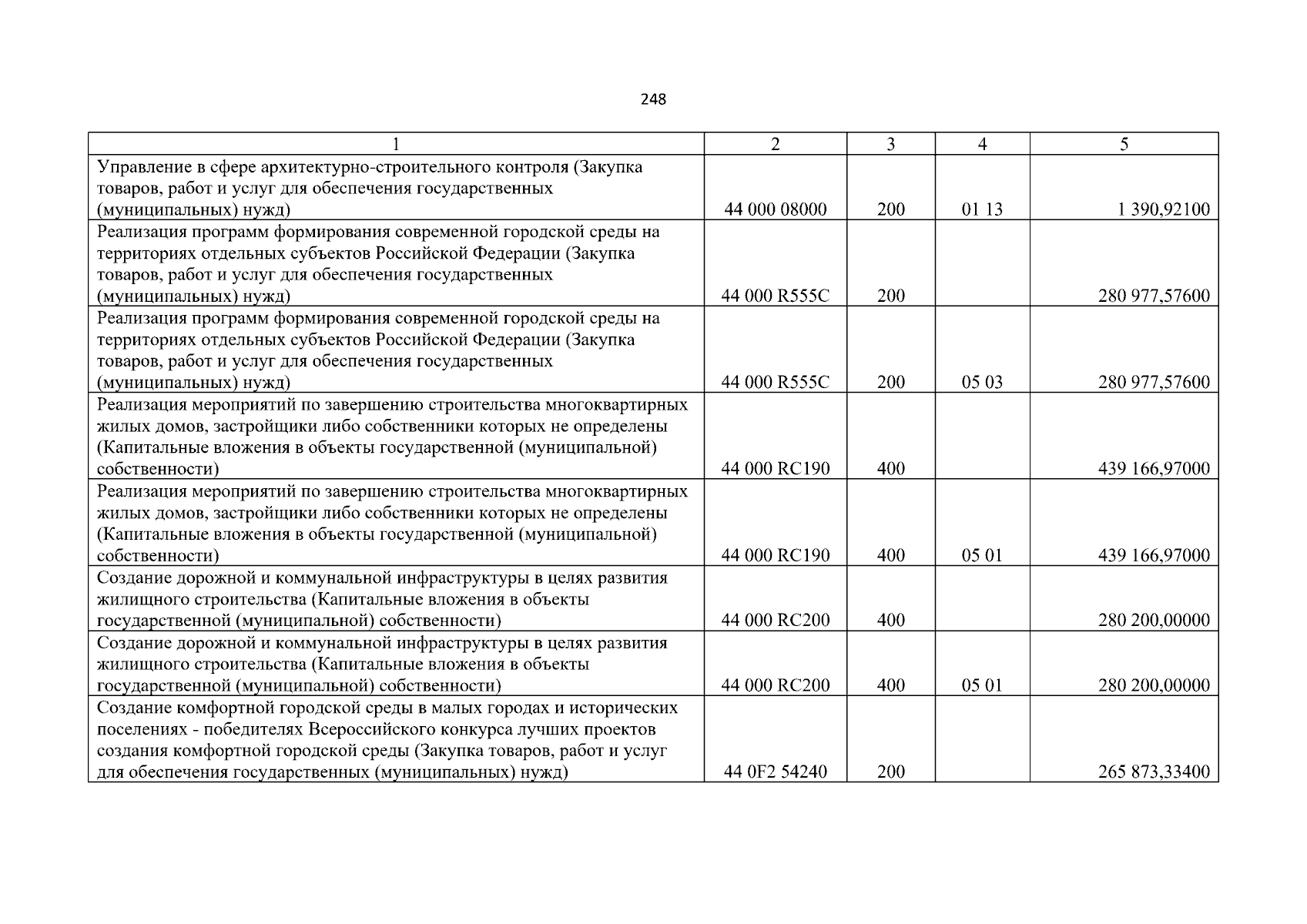 248

| 1 | 2 | 3 | 4 | 5 |
|---|---|---|---|---|
| Управление в сфере архитектурно-строительного контроля (Закупка товаров, работ и услуг для обеспечения государственных (муниципальных) нужд) | 44 000 08000 | 200 | 01 13 | 1 390,92100 |
| Реализация программ формирования современной городской среды на территориях отдельных субъектов Российской Федерации (Закупка товаров, работ и услуг для обеспечения государственных (муниципальных) нужд) | 44 000 R555C | 200 | | 280 977,57600 |
| Реализация программ формирования современной городской среды на территориях отдельных субъектов Российской Федерации (Закупка товаров, работ и услуг для обеспечения государственных (муниципальных) нужд) | 44 000 R555C | 200 | 05 03 | 280 977,57600 |
| Реализация мероприятий по завершению строительства многоквартирных жилых домов, застройщики либо собственники которых не определены (Капитальные вложения в объекты государственной (муниципальной) собственности) | 44 000 RC190 | 400 | | 439 166,97000 |
| Реализация мероприятий по завершению строительства многоквартирных жилых домов, застройщики либо собственники которых не определены (Капитальные вложения в объекты государственной (муниципальной) собственности) | 44 000 RC190 | 400 | 05 01 | 439 166,97000 |
| Создание дорожной и коммунальной инфраструктуры в целях развития жилищного строительства (Капитальные вложения в объекты государственной (муниципальной) собственности) | 44 000 RC200 | 400 | | 280 200,00000 |
| Создание дорожной и коммунальной инфраструктуры в целях развития жилищного строительства (Капитальные вложения в объекты государственной (муниципальной) собственности) | 44 000 RC200 | 400 | 05 01 | 280 200,00000 |
| Создание комфортной городской среды в малых городах и исторических поселениях - победителях Всероссийского конкурса лучших проектов создания комфортной городской среды (Закупка товаров, работ и услуг для обеспечения государственных (муниципальных) нужд) | 44 0F2 54240 | 200 | | 265 873,33400 |